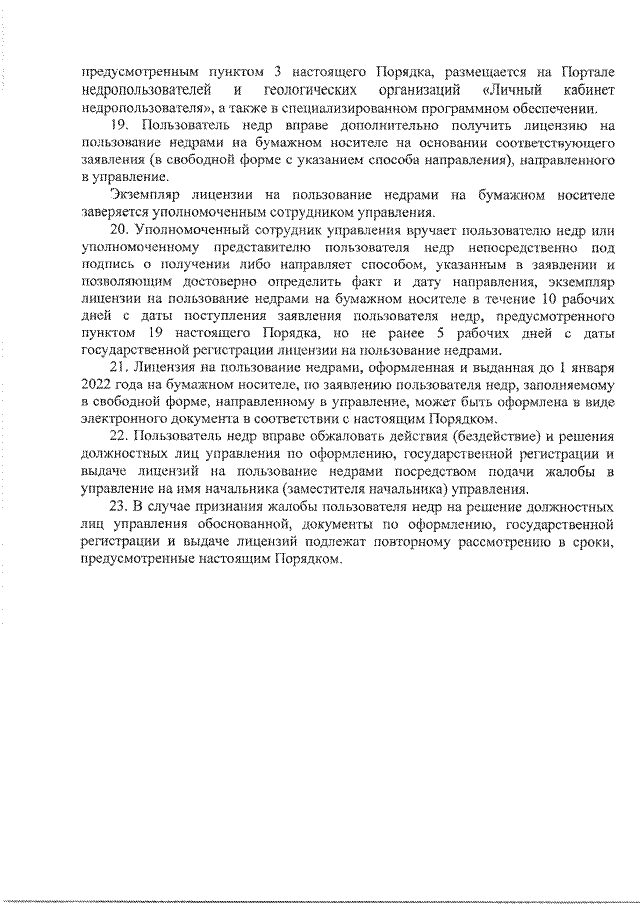 предусмотренным пунктом 3 настоящего Порядка, размещается на Портале недропользователей и геологических организаций «Личный кабинет недропользователя», а также в специализированном программном обеспечении.

19. Пользователь недр вправе дополнительно получить лицензию на пользование недрами на бумажном носителе на основании соответствующего заявления (в свободной форме с указанием способа направления), направленного в управление.

Экземпляр лицензии на пользование недрами на бумажном носителе заверяется уполномоченным сотрудником управления.

20. Уполномоченный сотрудник управления вручает пользователю недр или уполномоченному представителю пользователя недр непосредственно под подпись о получении либо направляет способом, указанным в заявлении и позволяющим достоверно определить факт и дату направления, экземпляр лицензии на пользование недрами на бумажном носителе в течение 10 рабочих дней с даты поступления заявления пользователя недр, предусмотренного пунктом 19 настоящего Порядка, но не ранее 5 рабочих дней с даты государственной регистрации лицензии на пользование недрами.

21. Лицензия на пользование недрами, оформленная и выданная до 1 января 2022 года на бумажном носителе, по заявлению пользователя недр, заполняемому в свободной форме, направленному в управление, может быть оформлена в виде электронного документа в соответствии с настоящим Порядком.

22. Пользователь недр вправе обжаловать действия (бездействие) и решения должностных лиц управления по оформлению, государственной регистрации и выдаче лицензий на пользование недрами посредством подачи жалобы в управление на имя начальника (заместителя начальника) управления.

23. В случае признания жалобы пользователя недр на решение должностных лиц управления обоснованной, документы по оформлению, государственной регистрации и выдаче лицензий подлежат повторному рассмотрению в сроки, предусмотренные настоящим Порядком.